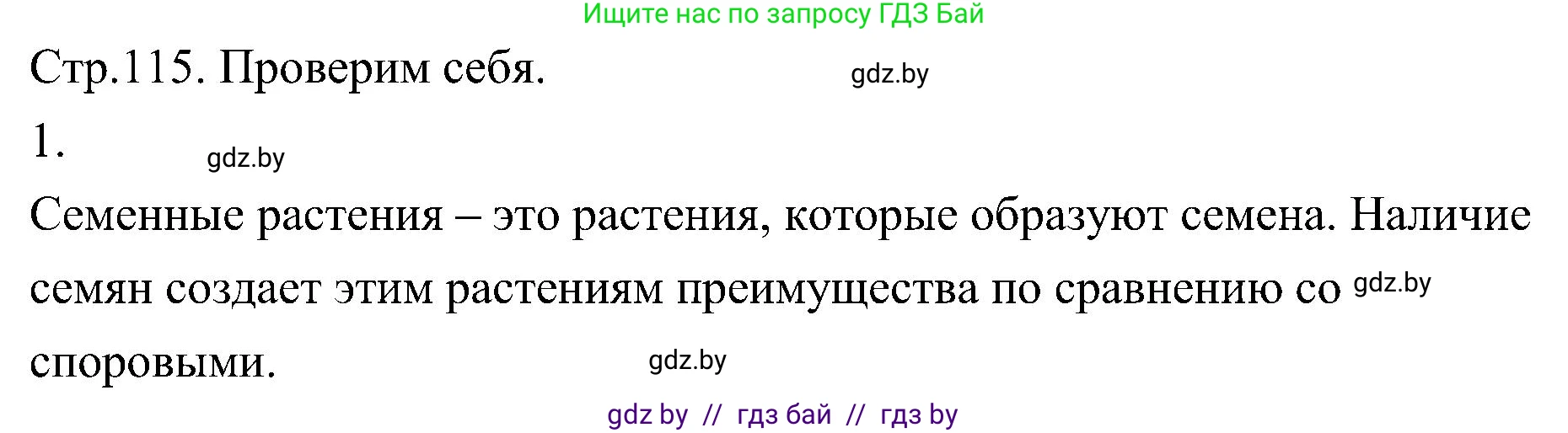 Ищите нас по запросу ГДЗ Бай

Стр.115. Проверим себя. gdz.by

1. gdz.by

Семенные растения – это растения, которые образуют семена. Наличие семян создает этим растениям преимущества по сравнению со gdz.by споровыми. gdz.by

gdz by // гдз бай // гдз by